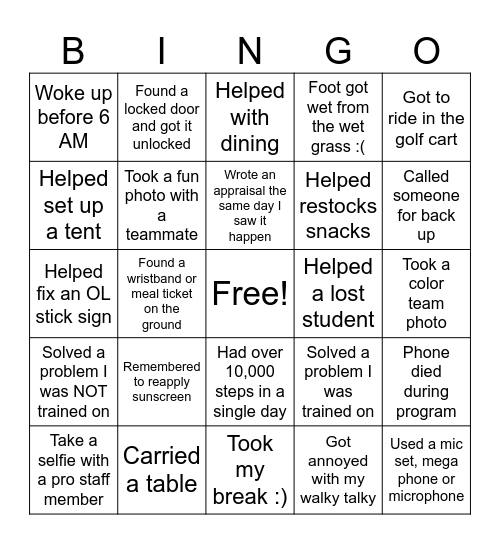 | B | I | N | G | O |
|---|---|---|---|---|
| Woke up before 6 AM | Found a locked door and got it unlocked | Helped with dining | Foot got wet from the wet grass :( | Got to ride in the golf cart |
| Helped set up a tent | Took a fun photo with a teammate | Wrote an appraisal the same day I saw it happen | Helped restocks snacks | Called someone for back up |
| Helped fix an OL stick sign | Found a wristband or meal ticket on the ground | Free! | Helped a lost student | Took a color team photo |
| Solved a problem I was NOT trained on | Remembered to reapply sunscreen | Had over 10,000 steps in a single day | Solved a problem I was trained on | Phone died during program |
| Take a selfie with a pro staff member | Carried a table | Took my break :) | Got annoyed with my walky talky | Used a mic set, mega phone or microphone |